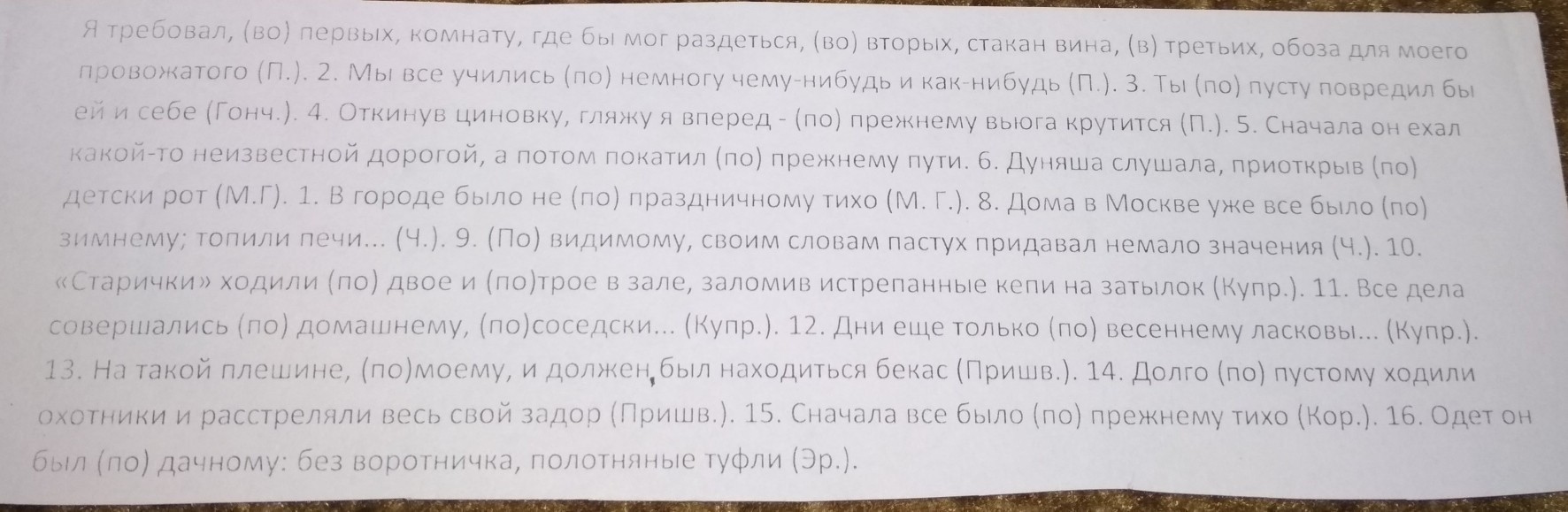 Я требовал, (во) первых, комнату, где бы мог раздеться, (во) вторых, стакан вина, (в) третьих, обоза для моего провожатого (П.). 2. Мы все учились (по) немногу чему-нибудь и как-нибудь (П.). 3. Ты (по) пусту повредил бы ей и себе (Гонч.). 4. Откинув циновку, гляжу я вперед - (по) прежнему вьюга крутится (П.). 5. Сначала он ехал какой-то неизвестной дорогой, а потом покатил (по) прежнему пути. 6. Дуняша слушала, приоткрыв (по) детски рот (М.Г). 1. В городе было не (по) праздничному тихо (М. Г.). 8. Дома в Москве уже все было (по) зимнему; топили печи... (Ч.). 9. (По) видимому, своим словам пастух придавал немало значения (Ч.). 10. «Старички» ходили (по) двое и (по)трое в зале, заломив истрепанные кепи на затылок (Купр.). 11. Все дела совершались (по) домашнему, (по)соседски... (Купр.). 12. Дни еще только (по) весеннему ласковы... (Купр.). 13. На такой плешине, (по)моему, и должен, был находиться бекас (Пришв.). 14. Долго (по) пустому ходили охотники и расстреляли весь свой задор (Пришв.). 15. Сначала все было (по) прежнему тихо (Кор.). 16. Одет он был (по) дачному: без воротничка, полотняные туфли (Эр.).